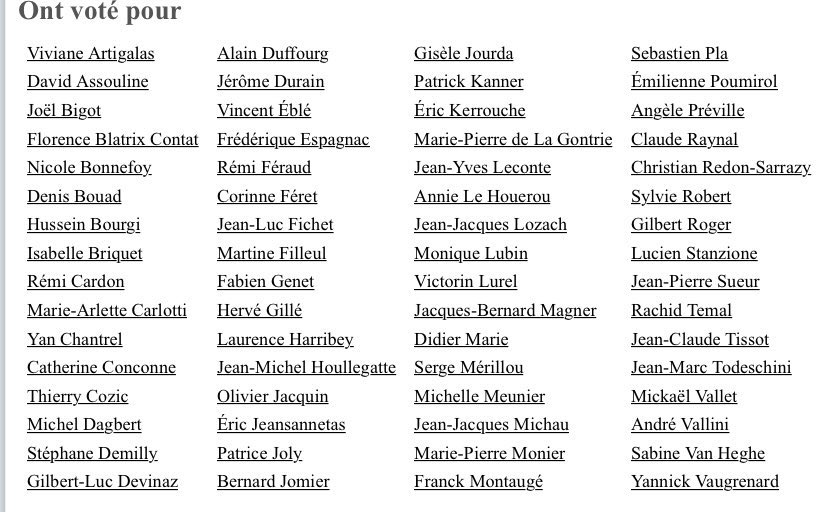 Ont voté pour

Viviane Artigalas
David Assouline
Joël Bigot
Florence Blatrix Contat
Nicole Bonnefoy
Denis Bouad
Hussein Bourgi
Isabelle Briquet
Rémi Cardon
Marie-Arlette Carlotti
Yan Chantrel
Catherine Conconne
Thierry Cozic
Michel Dagbert
Stéphane Demilly
Gilbert-Luc Devinaz

Alain Duffourg
Jérôme Durain
Vincent Éblé
Frédérique Espagnac
Rémi Féraud
Corinne Féret
Jean-Luc Fichet
Martine Filleul
Fabien Genet
Hervé Gillé
Laurence Harribey
Jean-Michel Houllegatte
Olivier Jacquin
Éric Jeansannetas
Patrice Joly
Bernard Jomier

Gisèle Jourda
Patrick Kanner
Éric Kerrouche
Marie-Pierre de La Gontrie
Jean-Yves Leconte
Annie Le Houerou
Jean-Jacques Lozach
Monique Lubin
Victorin Lurel
Jacques-Bernard Magner
Didier Marie
Serge Mérillou
Michelle Meunier
Jean-Jacques Michau
Marie-Pierre Monier
Franck Montaugé

Sebastien Pla
Émilienne Poumirol
Angèle Préville
Claude Raynal
Christian Redon-Sarrazy
Sylvie Robert
Gilbert Roger
Lucien Stanzione
Jean-Pierre Sueur
Rachid Temal
Jean-Claude Tissot
Jean-Marc Todeschini
Mickaël Vallet
André Vallini
Sabine Van Heghe
Yannick Vaugrenard